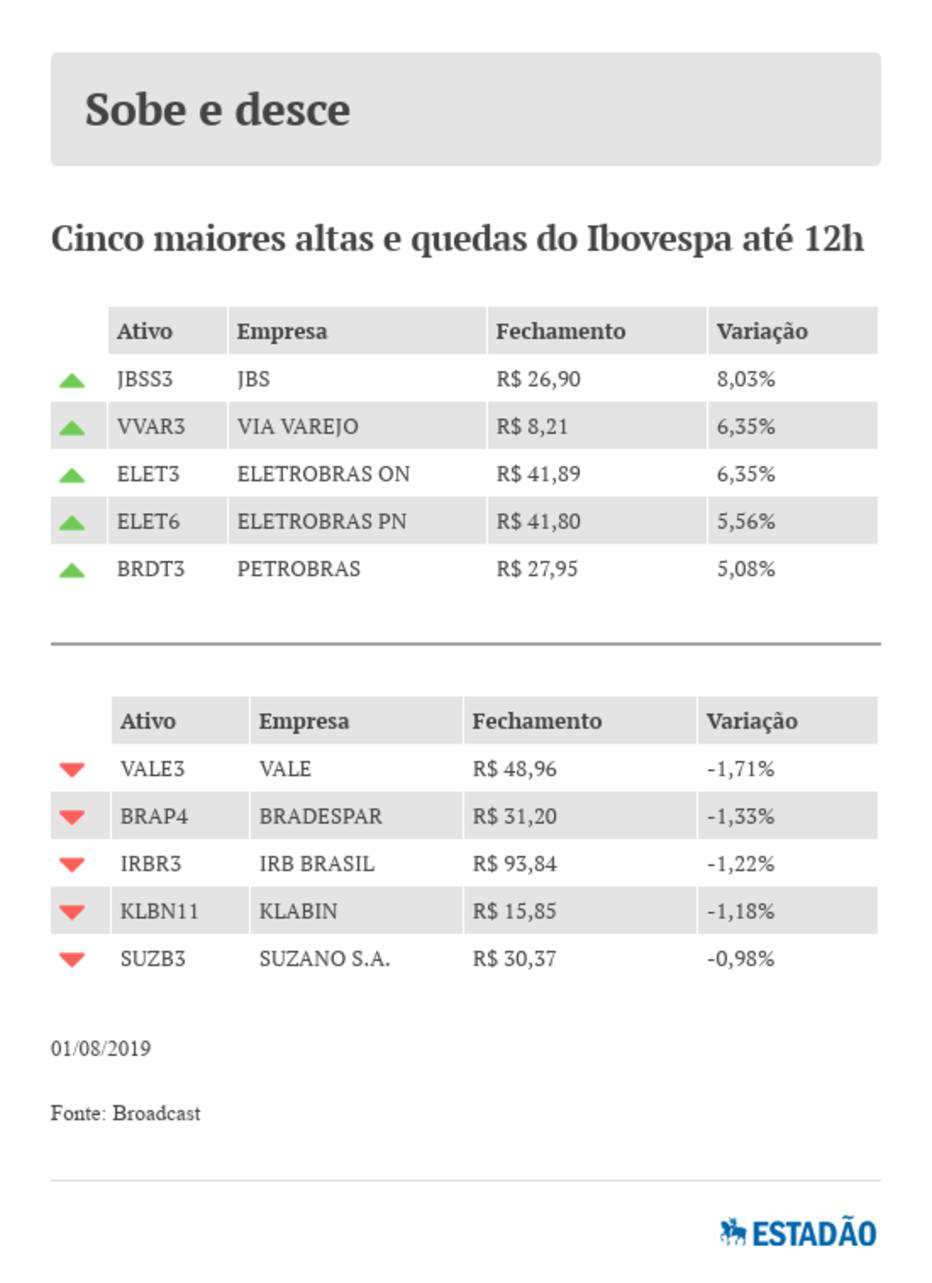 Sobe e desce

Cinco maiores altas e quedas do Ibovespa até 12h

| Ativo | Empresa | Fechamento | Variação |
|---|---|---|---|
| JBSS3 | JBS | R$ 26,90 | 8,03% |
| VVAR3 | VIA VAREJO | R$ 8,21 | 6,35% |
| ELET3 | ELETROBRAS ON | R$ 41,89 | 6,35% |
| ELET6 | ELETROBRAS PN | R$ 41,80 | 5,56% |
| BRDT3 | PETROBRAS | R$ 27,95 | 5,08% |

| Ativo | Empresa | Fechamento | Variação |
|---|---|---|---|
| VALE3 | VALE | R$ 48,96 | -1,71% |
| BRAP4 | BRADESPAR | R$ 31,20 | -1,33% |
| IRBR3 | IRB BRASIL | R$ 93,84 | -1,22% |
| KLBN11 | KLABIN | R$ 15,85 | -1,18% |
| SUZB3 | SUZANO S.A. | R$ 30,37 | -0,98% |

01/08/2019

Fonte: Broadcast

ESTADÃO